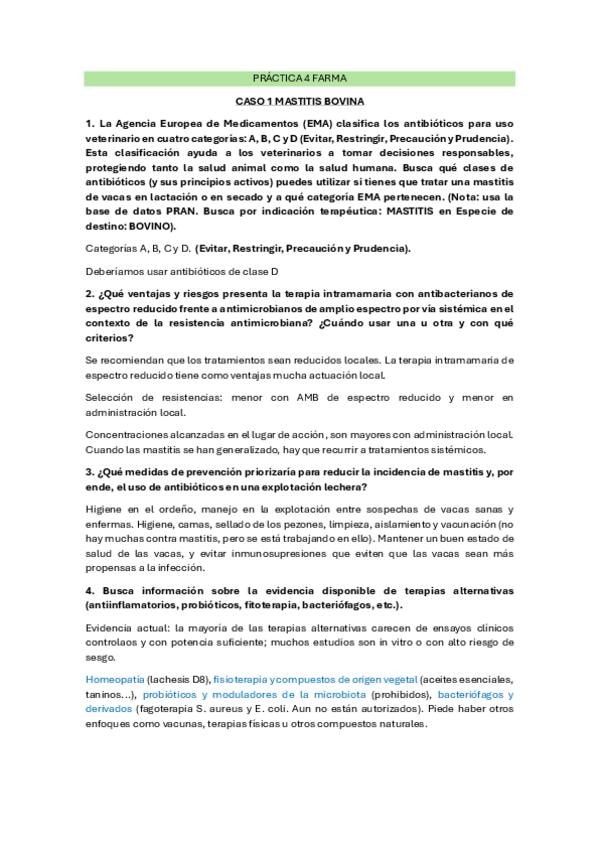 PRÁCTICA 4 FARMA

CASO 1 MASTITIS BOVINA

1. La Agencia Europea de Medicamentos (EMA) clasifica los antibióticos para uso veterinario en cuatro categorías: A, B, C y D (Evitar, Restringir, Precaución y Prudencia). Esta clasificación ayuda a los veterinarios a tomar decisiones responsables, protegiendo tanto la salud animal como la salud humana. Busca qué clases de antibióticos (y sus principios activos) puedes utilizar si tienes que tratar una mastitis de vacas en lactación o en secado y a qué categoría EMA pertenecen. (Nota: usa la base de datos PRAN. Busca por indicación terapéutica: MASTITIS en Especie de destino: BOVINO).

Categorías A, B, C y D. (Evitar, Restringir, Precaución y Prudencia).

Deberíamos usar antibióticos de clase D

2. ¿Qué ventajas y riesgos presenta la terapia intramamaria con antibacterianos de espectro reducido frente a antimicrobianos de amplio espectro por vía sistémica en el contexto de la resistencia antimicrobiana? ¿Cuándo usar una u otra y con qué criterios?

Se recomiendan que los tratamientos sean reducidos locales. La terapia intramamaria de espectro reducido tiene como ventajas mucha actuación local.

Selección de resistencias: menor con AMB de espectro reducido y menor en administración local.

Concentraciones alcanzadas en el lugar de acción, son mayores con administración local. Cuando las mastitis se han generalizado, hay que recurrir a tratamientos sistémicos.

3. ¿Qué medidas de prevención priorizaría para reducir la incidencia de mastitis y, por ende, el uso de antibióticos en una explotación lechera?

Higiene en el ordeño, manejo en la explotación entre sospechas de vacas sanas y enfermas. Higiene, camas, sellado de los pezones, limpieza, aislamiento y vacunación (no hay muchas contra mastitis, pero se está trabajando en ello). Mantener un buen estado de salud de las vacas, y evitar inmunosupresiones que eviten que las vacas sean más propensas a la infección.

4. Busca información sobre la evidencia disponible de terapias alternativas (antiinflamatorios, probióticos, fitoterapia, bacteriófagos, etc.).

Evidencia actual: la mayoría de las terapias alternativas carecen de ensayos clínicos controlaos y con potencia suficiente; muchos estudios son in vitro o con alto riesgo de sesgo.

Homeopatía (lachesis D8), fisioterapia y compuestos de origen vegetal (aceites esenciales, taninos...), probióticos y moduladores de la microbiota (prohibidos), bacteriófagos y derivados (fagoterapia S. aureus y E. coli. Aun no están autorizados). Piede haber otros enfoques como vacunas, terapias físicas u otros compuestos naturales.